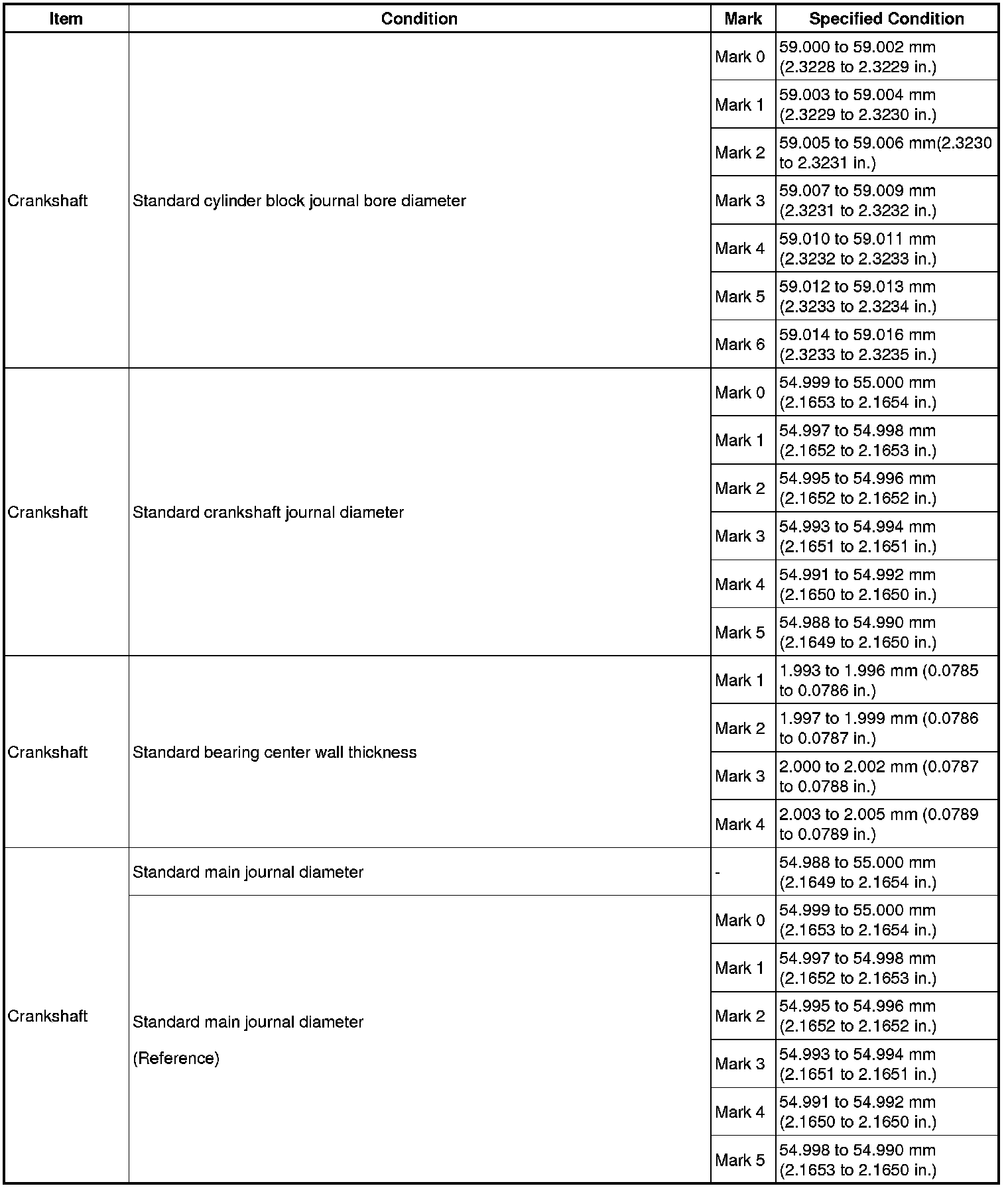 | Item | Condition | Mark | Specified Condition |
|---|---|---|---|
| Crankshaft | Standard cylinder block journal bore diameter | Mark 0 | 59.000 to 59.002 mm (2.3228 to 2.3229 in.) |
| | | Mark 1 | 59.003 to 59.004 mm (2.3229 to 2.3230 in.) |
| | | Mark 2 | 59.005 to 59.006 mm(2.3230 to 2.3231 in.) |
| | | Mark 3 | 59.007 to 59.009 mm (2.3231 to 2.3232 in.) |
| | | Mark 4 | 59.010 to 59.011 mm (2.3232 to 2.3233 in.) |
| | | Mark 5 | 59.012 to 59.013 mm (2.3233 to 2.3234 in.) |
| | | Mark 6 | 59.014 to 59.016 mm (2.3233 to 2.3235 in.) |
| Crankshaft | Standard crankshaft journal diameter | Mark 0 | 54.999 to 55.000 mm (2.1653 to 2.1654 in.) |
| | | Mark 1 | 54.997 to 54.998 mm (2.1652 to 2.1653 in.) |
| | | Mark 2 | 54.995 to 54.996 mm (2.1652 to 2.1652 in.) |
| | | Mark 3 | 54.993 to 54.994 mm (2.1651 to 2.1651 in.) |
| | | Mark 4 | 54.991 to 54.992 mm (2.1650 to 2.1650 in.) |
| | | Mark 5 | 54.988 to 54.990 mm (2.1649 to 2.1650 in.) |
| Crankshaft | Standard bearing center wall thickness | Mark 1 | 1.993 to 1.996 mm (0.0785 to 0.0786 in.) |
| | | Mark 2 | 1.997 to 1.999 mm (0.0786 to 0.0787 in.) |
| | | Mark 3 | 2.000 to 2.002 mm (0.0787 to 0.0788 in.) |
| | | Mark 4 | 2.003 to 2.005 mm (0.0789 to 0.0789 in.) |
| Crankshaft | Standard main journal diameter | - | 54.988 to 55.000 mm (2.1649 to 2.1654 in.) |
| | Standard main journal diameter (Reference) | Mark 0 | 54.999 to 55.000 mm (2.1653 to 2.1654 in.) |
| | | Mark 1 | 54.997 to 54.998 mm (2.1652 to 2.1653 in.) |
| | | Mark 2 | 54.995 to 54.996 mm (2.1652 to 2.1652 in.) |
| | | Mark 3 | 54.993 to 54.994 mm (2.1651 to 2.1651 in.) |
| | | Mark 4 | 54.991 to 54.992 mm (2.1650 to 2.1650 in.) |
| | | Mark 5 | 54.998 to 54.990 mm (2.1653 to 2.1650 in.) |